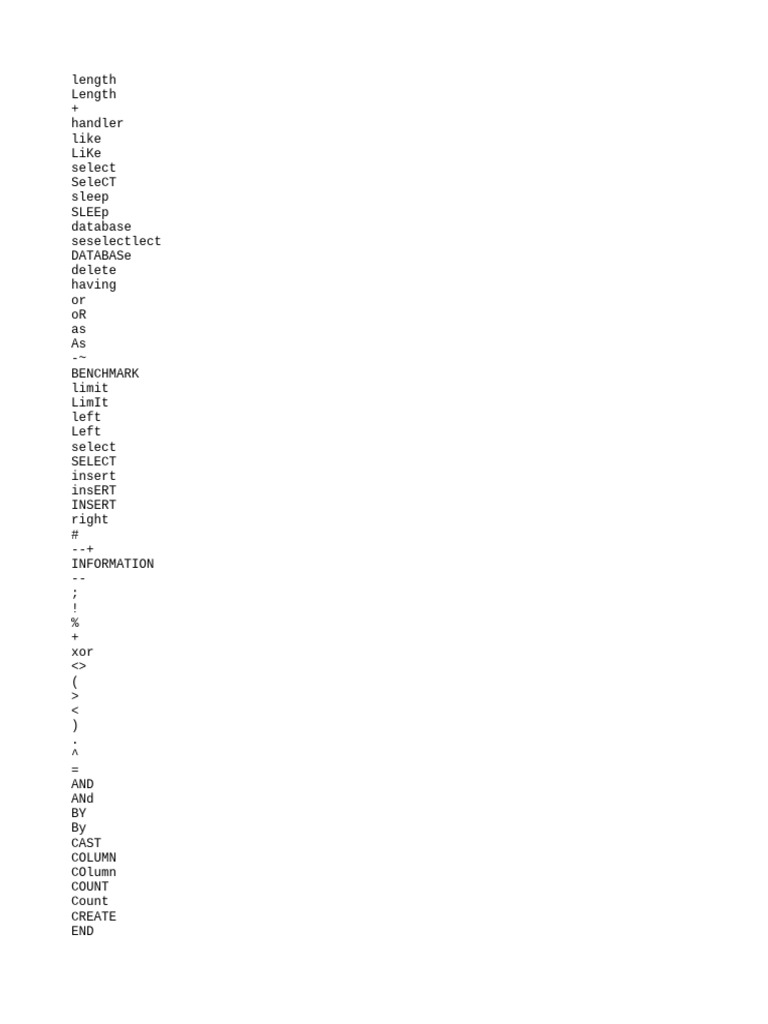 length
Length
+
handler
like
LiKe
select
SeleCT
sleep
SLEEp
database
seselectlect
DATABASe
delete
having
or
oR
as
As
-~
BENCHMARK
limit
LimIt
left
Left
select
SELECT
insert
insERT
INSERT
right
#
--+
INFORMATION
--
;
!
%
+
xor
<>
(
>
<
)
.
^
=
AND
ANd
BY
By
CAST
COLUMN
COlumn
COUNT
Count
CREATE
END